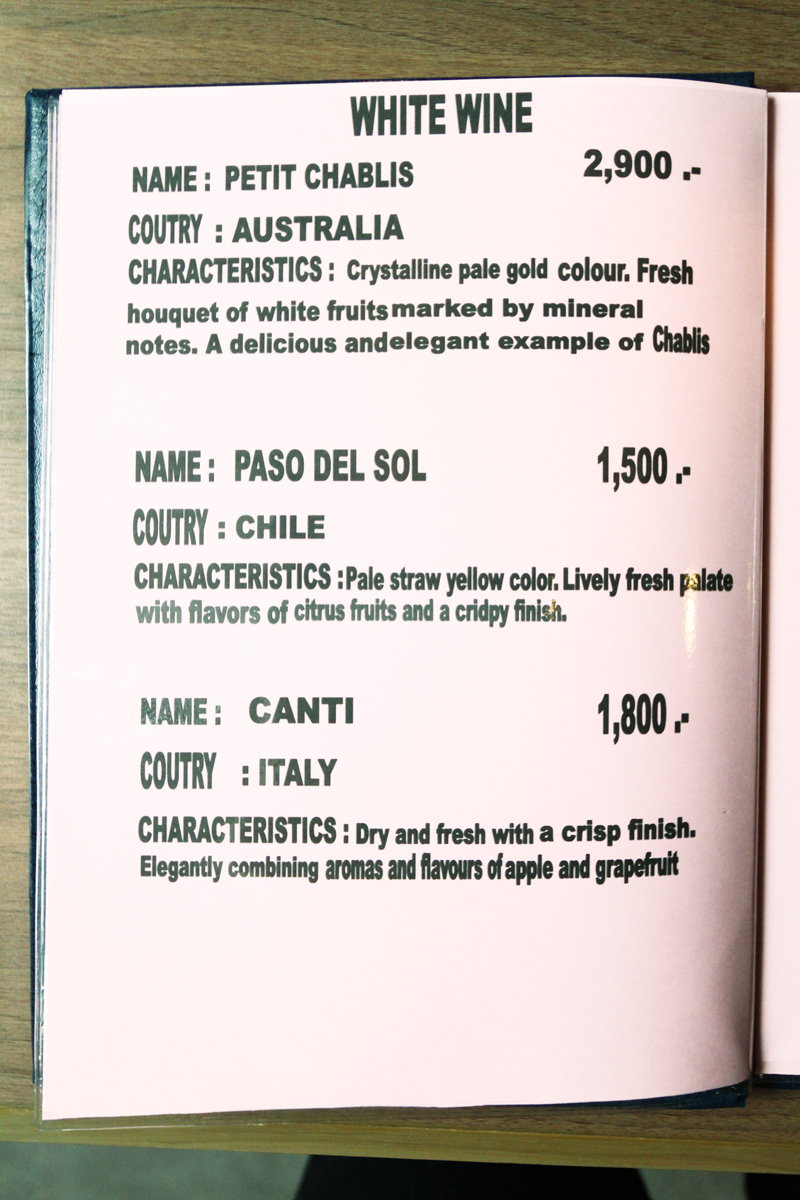 WHITE WINE

NAME : PETIT CHABLIS 2,900 .-

COUTRY : AUSTRALIA

CHARACTERISTICS : Crystalline pale gold colour. Fresh houquet of white fruits marked by mineral notes. A delicious andelegant example of Chablis

NAME : PASO DEL SOL 1,500 .-

COUTRY : CHILE

CHARACTERISTICS : Pale straw yellow color. Lively fresh palate with flavors of citrus fruits and a cridpy finish.

NAME : CANTI 1,800 .-

COUTRY : ITALY

CHARACTERISTICS : Dry and fresh with a crisp finish. Elegantly combining aromas and flavours of apple and grapefruit